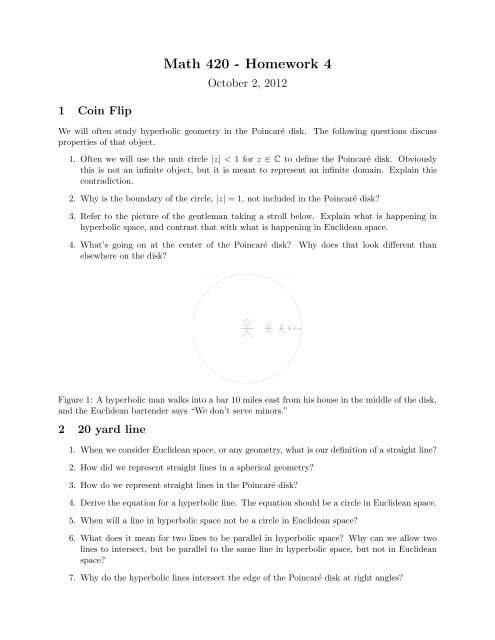 Math 420 - Homework 4

October 2, 2012

1 Coin Flip

We will often study hyperbolic geometry in the Poincaré disk. The following questions discuss properties of that object.

1. Often we will use the unit circle $|z| < 1$ for $z \in \mathbb{C}$ to define the Poincaré disk. Obviously this is not an infinite object, but it is meant to represent an infinite domain. Explain this contradiction.

2. Why is the boundary of the circle, $|z| = 1$, not included in the Poincaré disk?

3. Refer to the picture of the gentleman taking a stroll below. Explain what is happening in hyperbolic space, and contrast that with what is happening in Euclidean space.

4. What's going on at the center of the Poincaré disk? Why does that look different than elsewhere on the disk?

Figure 1: A hyperbolic man walks into a bar 10 miles east from his house in the middle of the disk, and the Euclidean bartender says "We don't serve minors."

2 20 yard line

1. When we consider Euclidean space, or any geometry, what is our definition of a straight line?

2. How did we represent straight lines in a spherical geometry?

3. How do we represent straight lines in the Poincaré disk?

4. Derive the equation for a hyperbolic line. The equation should be a circle in Euclidean space.

5. When will a line in hyperbolic space not be a circle in Euclidean space?

6. What does it mean for two lines to be parallel in hyperbolic space? Why can we allow two lines to intersect, but be parallel to the same line in hyperbolic space, but not in Euclidean space?

7. Why do the hyperbolic lines intersect the edge of the Poincaré disk at right angles?